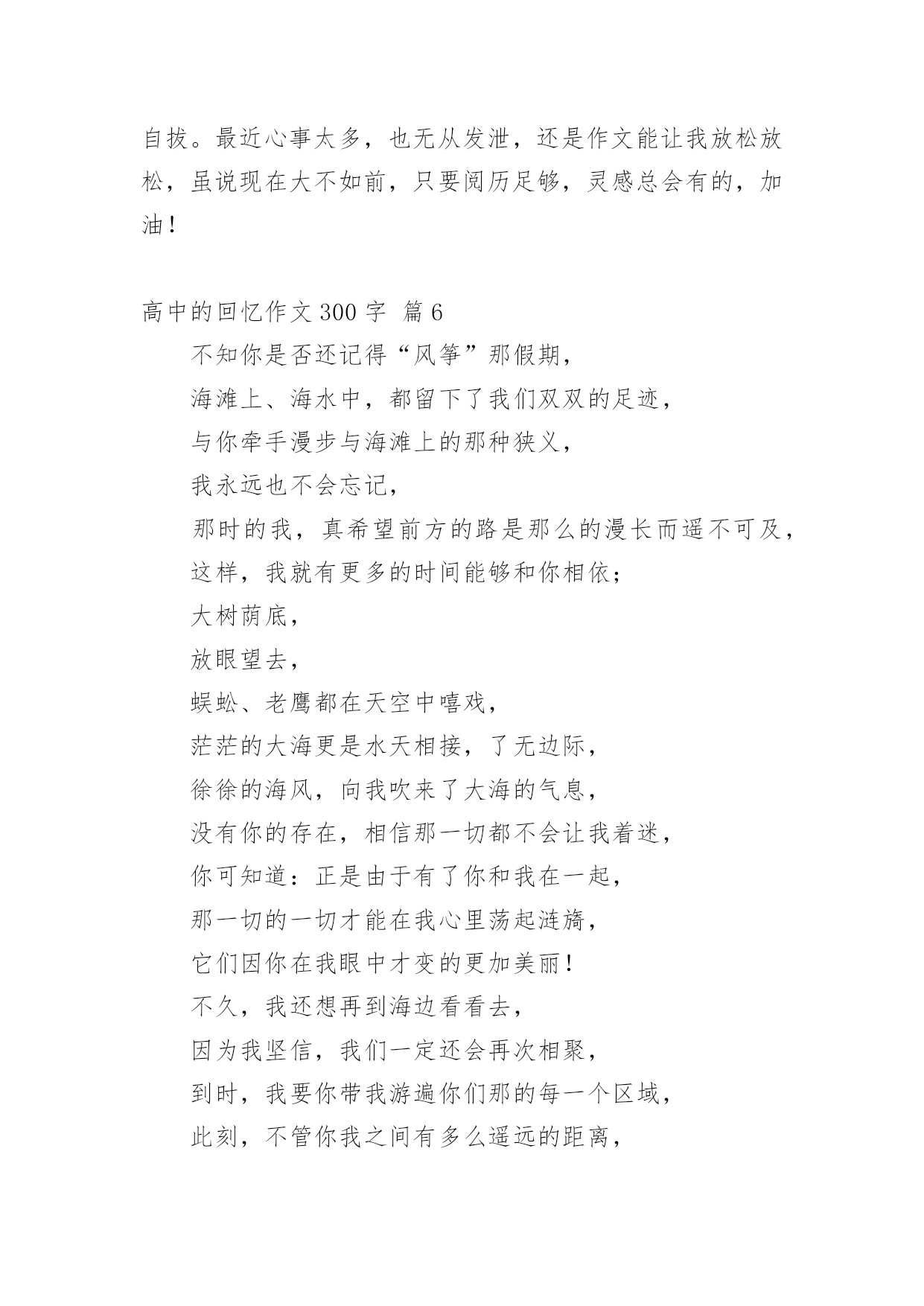 自拔。最近心事太多，也无从发泄，还是作文能让我放松放松，虽说现在大不如前，只要阅历足够，灵感总会有的，加油！

高中的回忆作文 300 字 篇 6

不知你是否还记得“风筝”那假期，
海滩上、海水中，都留下了我们双双的足迹，
与你牵手漫步与海滩上的那种狭义，
我永远也不会忘记，
那时的我，真希望前方的路是那么的漫长而遥不可及，
这样，我就有更多的时间能够和你相依；
大树荫底，
放眼望去，
蜈蚣、老鹰都在天空中嘻戏，
茫茫的大海更是水天相接，了无边际，
徐徐的海风，向我吹来了大海的气息，
没有你的存在，相信那一切都不会让我着迷，
你可知道：正是由于有了你和我在一起，
那一切的一切才能在我心里荡起涟旖，
它们因你在我眼中才变的更加美丽！
不久，我还想再到海边看看去，
因为我坚信，我们一定还会再次相聚，
到时，我要你带我游遍你们那的每一个区域，
此刻，不管你我之间有多么遥远的距离，